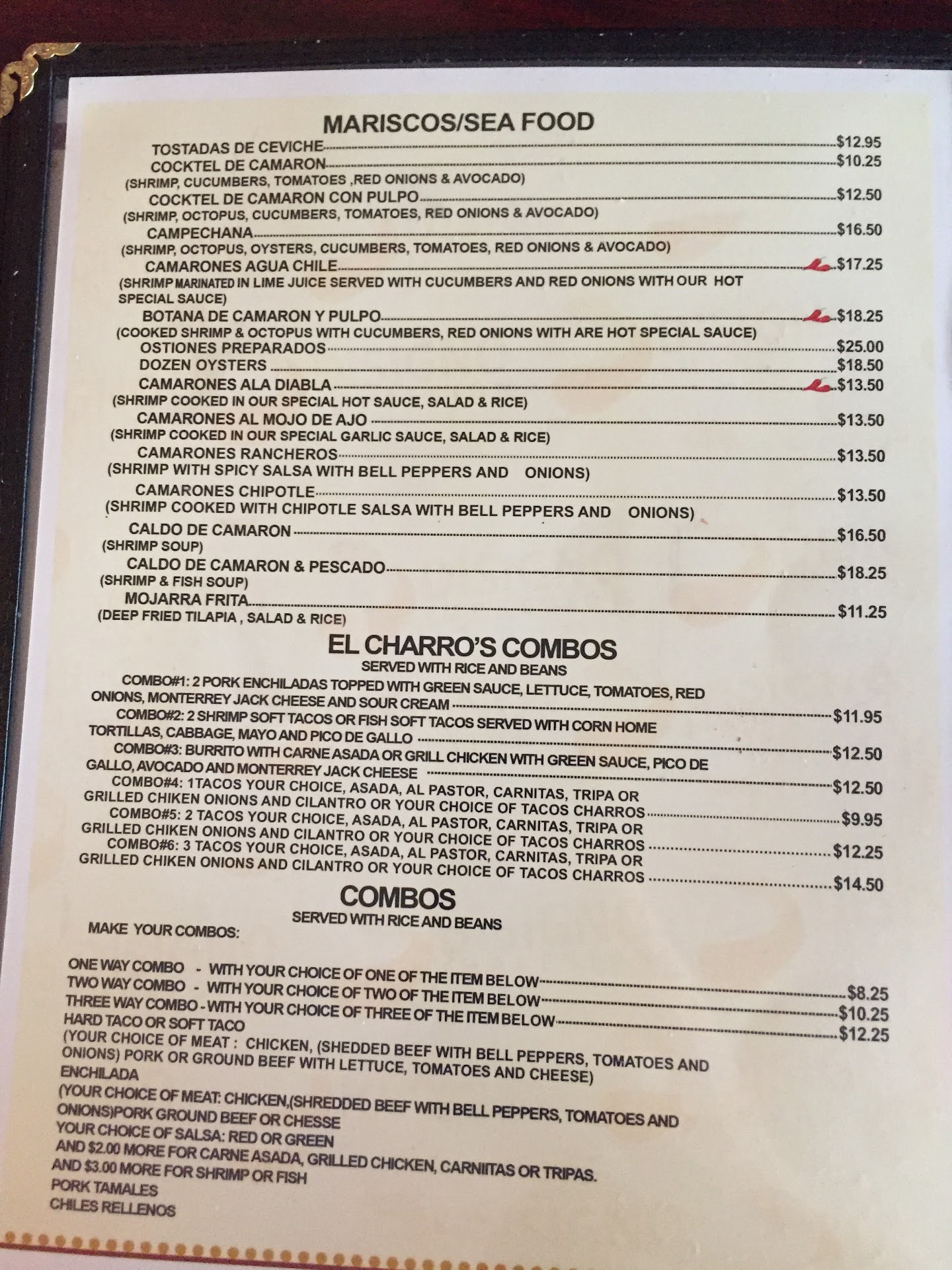 MARISCOS/SEA FOOD

TOSTADAS DE CEVICHE $12.95

COCKTEL DE CAMARON $10.25
(SHRIMP, CUCUMBERS, TOMATOES ,RED ONIONS & AVOCADO)

COCKTEL DE CAMARON CON PULPO $12.50
(SHRIMP, OCTOPUS, CUCUMBERS, TOMATOES, RED ONIONS & AVOCADO)

CAMPECHANA $16.50
(SHRIMP, OCTOPUS, OYSTERS, CUCUMBERS, TOMATOES, RED ONIONS & AVOCADO)

CAMARONES AGUA CHILE $17.25
(SHRIMP MARINATED IN LIME JUICE SERVED WITH CUCUMBERS AND RED ONIONS WITH OUR HOT SPECIAL SAUCE)

BOTANA DE CAMARON Y PULPO $18.25
(COOKED SHRIMP & OCTOPUS WITH CUCUMBERS, RED ONIONS WITH ARE HOT SPECIAL SAUCE)

OSTIONES PREPARADOS $25.00

DOZEN OYSTERS $18.50

CAMARONES ALA DIABLA $13.50
(SHRIMP COOKED IN OUR SPECIAL HOT SAUCE, SALAD & RICE)

CAMARONES AL MOJO DE AJO $13.50
(SHRIMP COOKED IN OUR SPECIAL GARLIC SAUCE, SALAD & RICE)

CAMARONES RANCHEROS $13.50
(SHRIMP WITH SPICY SALSA WITH BELL PEPPERS AND ONIONS)

CAMARONES CHIPOTLE $13.50
(SHRIMP COOKED WITH CHIPOTLE SALSA WITH BELL PEPPERS AND ONIONS)

CALDO DE CAMARON $16.50
(SHRIMP SOUP)

CALDO DE CAMARON & PESCADO $18.25
(SHRIMP & FISH SOUP)

MOJARRA FRITA $11.25
(DEEP FRIED TILAPIA , SALAD & RICE)

EL CHARRO'S COMBOS
SERVED WITH RICE AND BEANS

COMBO#1: 2 PORK ENCHILADAS TOPPED WITH GREEN SAUCE, LETTUCE, TOMATOES, RED ONIONS, MONTERREY JACK CHEESE AND SOUR CREAM $11.95

COMBO#2: 2 SHRIMP SOFT TACOS OR FISH SOFT TACOS SERVED WITH CORN HOME TORTILLAS, CABBAGE, MAYO AND PICO DE GALLO $12.50

COMBO#3: BURRITO WITH CARNE ASADA OR GRILL CHICKEN WITH GREEN SAUCE, PICO DE GALLO, AVOCADO AND MONTERREY JACK CHEESE $12.50

COMBO#4: 1TACOS YOUR CHOICE, ASADA, AL PASTOR, CARNITAS, TRIPA OR GRILLED CHIKEN ONIONS AND CILANTRO OR YOUR CHOICE OF TACOS CHARROS $9.95

COMBO#5: 2 TACOS YOUR CHOICE, ASADA, AL PASTOR, CARNITAS, TRIPA OR GRILLED CHIKEN ONIONS AND CILANTRO OR YOUR CHOICE OF TACOS CHARROS $12.25

COMBO#6: 3 TACOS YOUR CHOICE, ASADA, AL PASTOR, CARNITAS, TRIPA OR GRILLED CHIKEN ONIONS AND CILANTRO OR YOUR CHOICE OF TACOS CHARROS $14.50

COMBOS
SERVED WITH RICE AND BEANS

MAKE YOUR COMBOS:

ONE WAY COMBO - WITH YOUR CHOICE OF ONE OF THE ITEM BELOW $8.25
TWO WAY COMBO - WITH YOUR CHOICE OF TWO OF THE ITEM BELOW $10.25
THREE WAY COMBO - WITH YOUR CHOICE OF THREE OF THE ITEM BELOW $12.25
HARD TACO OR SOFT TACO
(YOUR CHOICE OF MEAT : CHICKEN, (SHEDDED BEEF WITH BELL PEPPERS, TOMATOES AND ONIONS) PORK OR GROUND BEEF WITH LETTUCE, TOMATOES AND CHEESE)
ENCHILADA
(YOUR CHOICE OF MEAT: CHICKEN,(SHREDDED BEEF WITH BELL PEPPERS, TOMATOES AND ONIONS)PORK GROUND BEEF OR CHESSE
YOUR CHOICE OF SALSA: RED OR GREEN
AND $2.00 MORE FOR CARNE ASADA, GRILLED CHICKEN, CARNIITAS OR TRIPAS.
AND $3.00 MORE FOR SHRIMP OR FISH
PORK TAMALES
CHILES RELLENOS